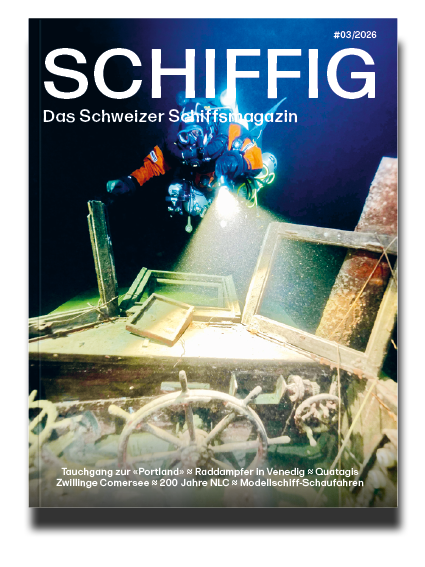 #03/2026

SCHIFFIG

Das Schweizer Schiffsmagazin

Tauchgang zur «Portland» ≈ Raddampfer in Venedig ≈ Quatagis
Zwillinge Comersee ≈ 200 Jahre NLC ≈ Modellschiff-Schaufahren